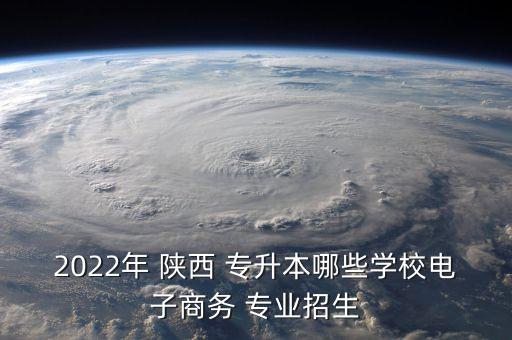 2022年 陕西 专升本哪些学校电子商务 专业招生